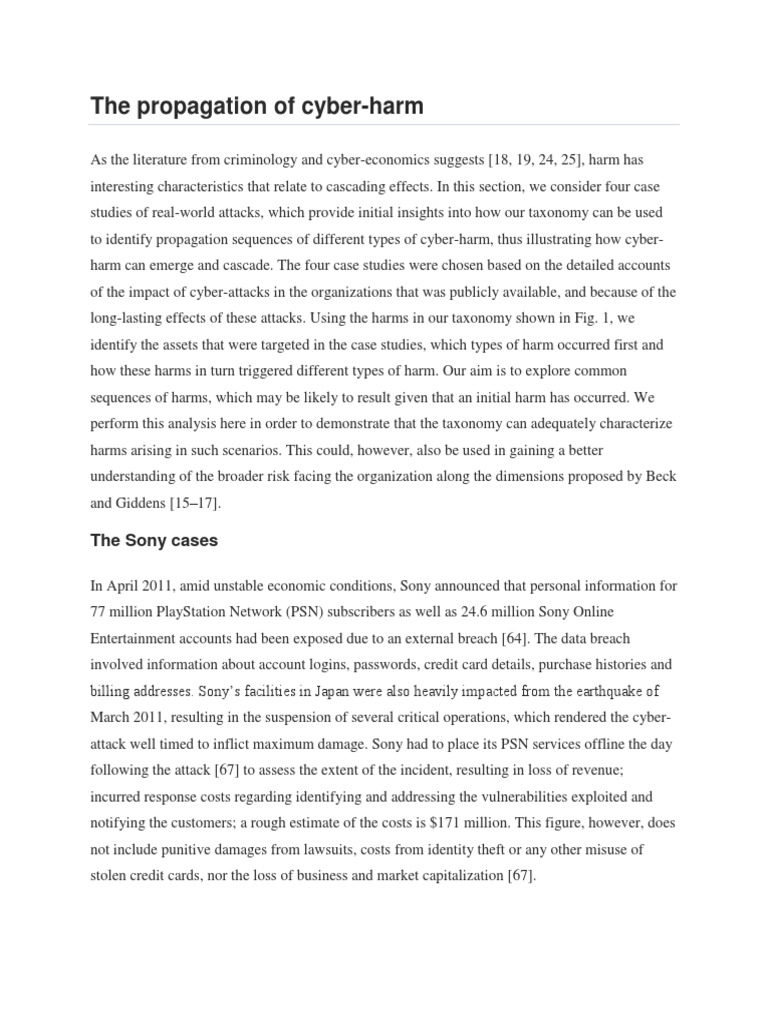 The propagation of cyber-harm

As the literature from criminology and cyber-economics suggests [18, 19, 24, 25], harm has interesting characteristics that relate to cascading effects. In this section, we consider four case studies of real-world attacks, which provide initial insights into how our taxonomy can be used to identify propagation sequences of different types of cyber-harm, thus illustrating how cyber-harm can emerge and cascade. The four case studies were chosen based on the detailed accounts of the impact of cyber-attacks in the organizations that was publicly available, and because of the long-lasting effects of these attacks. Using the harms in our taxonomy shown in Fig. 1, we identify the assets that were targeted in the case studies, which types of harm occurred first and how these harms in turn triggered different types of harm. Our aim is to explore common sequences of harms, which may be likely to result given that an initial harm has occurred. We perform this analysis here in order to demonstrate that the taxonomy can adequately characterize harms arising in such scenarios. This could, however, also be used in gaining a better understanding of the broader risk facing the organization along the dimensions proposed by Beck and Giddens [15–17].

The Sony cases

In April 2011, amid unstable economic conditions, Sony announced that personal information for 77 million PlayStation Network (PSN) subscribers as well as 24.6 million Sony Online Entertainment accounts had been exposed due to an external breach [64]. The data breach involved information about account logins, passwords, credit card details, purchase histories and billing addresses. Sony's facilities in Japan were also heavily impacted from the earthquake of March 2011, resulting in the suspension of several critical operations, which rendered the cyber-attack well timed to inflict maximum damage. Sony had to place its PSN services offline the day following the attack [67] to assess the extent of the incident, resulting in loss of revenue; incurred response costs regarding identifying and addressing the vulnerabilities exploited and notifying the customers; a rough estimate of the costs is $171 million. This figure, however, does not include punitive damages from lawsuits, costs from identity theft or any other misuse of stolen credit cards, nor the loss of business and market capitalization [67].